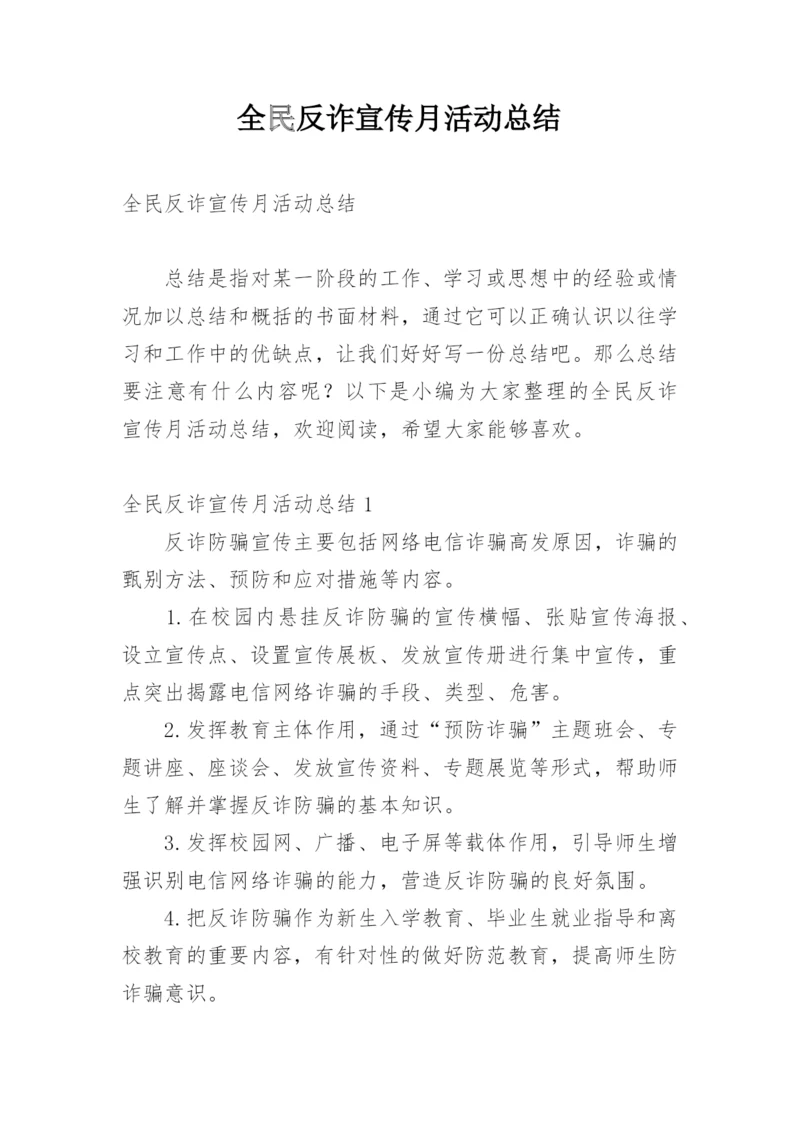 全民反诈宣传月活动总结

全民反诈宣传月活动总结

总结是指对某一阶段的工作、学习或思想中的经验或情况加以总结和概括的书面材料，通过它可以正确认识以往学习和工作中的优缺点，让我们好好写一份总结吧。那么总结要注意有什么内容呢？以下是小编为大家整理的全民反诈宣传月活动总结，欢迎阅读，希望大家能够喜欢。

全民反诈宣传月活动总结1

反诈防骗宣传主要包括网络电信诈骗高发原因，诈骗的甄别方法、预防和应对措施等内容。

1.在校园内悬挂反诈防骗的宣传横幅、张贴宣传海报、设立宣传点、设置宣传展板、发放宣传册进行集中宣传，重点突出揭露电信网络诈骗的手段、类型、危害。

2.发挥教育主体作用，通过“预防诈骗”主题班会、专题讲座、座谈会、发放宣传资料、专题展览等形式，帮助师生了解并掌握反诈防骗的基本知识。

3.发挥校园网、广播、电子屏等载体作用，引导师生增强识别电信网络诈骗的能力，营造反诈防骗的良好氛围。

4.把反诈防骗作为新生入学教育、毕业生就业指导和离校教育的重要内容，有针对性的做好防范教育，提高师生防诈骗意识。